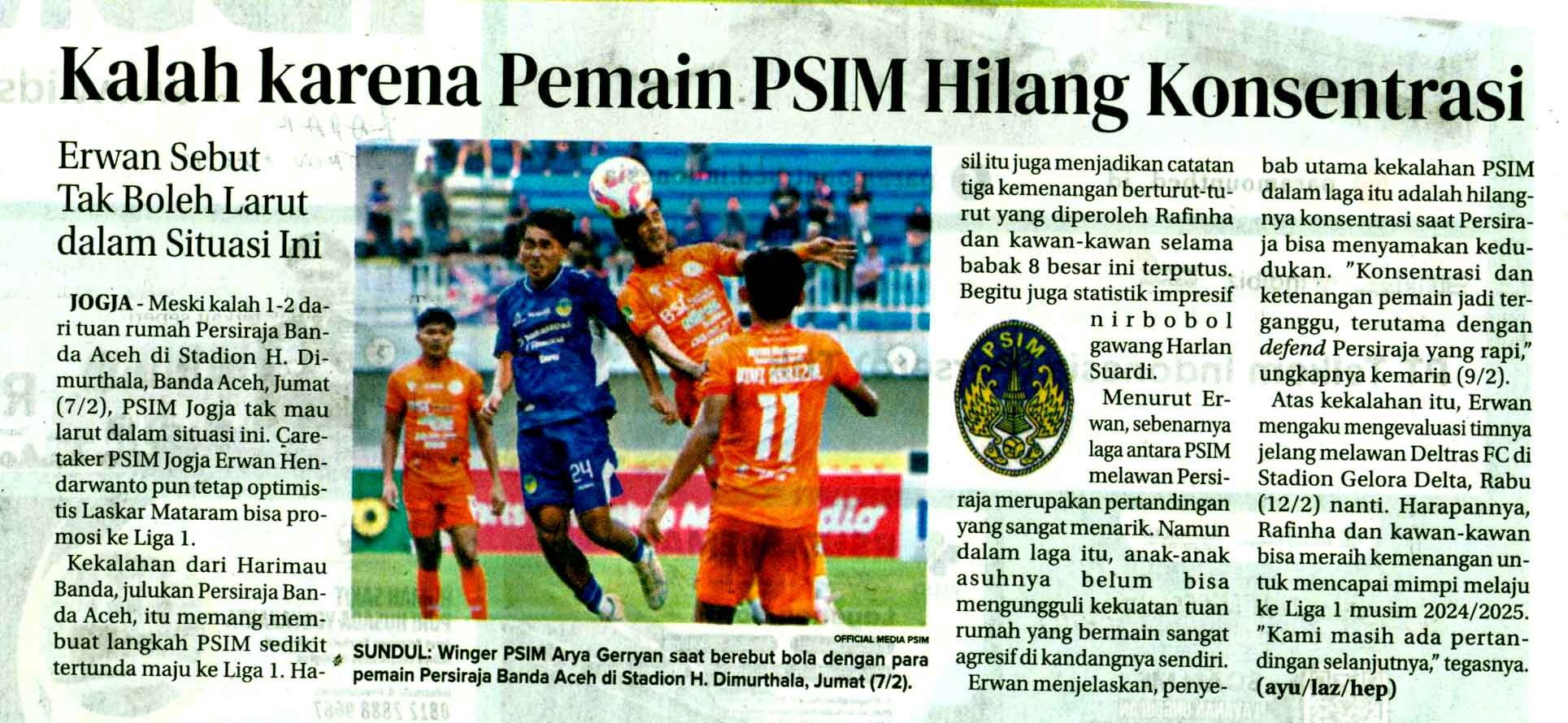 Kalah karena Pemain PSIM Hilang Konsentrasi

Erwan Sebut Tak Boleh Larut dalam Situasi Ini

JOGJA - Meski kalah 1-2 dari tuan rumah Persiraja Banda Aceh di Stadion H. Dimurthala, Banda Aceh, Jumat (7/2), PSIM Jogja tak mau larut dalam situasi ini. Caretaker PSIM Jogja Erwan Hendarwanto pun tetap optimistis Laskar Mataram bisa promosi ke Liga 1.

Kekalahan dari Harimau Banda, julukan Persiraja Banda Aceh, itu memang membuat langkah PSIM sedikit tertunda maju ke Liga 1. Hasil itu juga menjadikan catatan tiga kemenangan berturut-turut yang diperoleh Rafinha dan kawan-kawan selama babak 8 besar ini terputus. Begitu juga statistik impresif nirbobol gawang Harlan Suardi.

Menurut Erwan, sebenarnya laga antara PSIM melawan Persiraja merupakan pertandingan yang sangat menarik. Namun dalam laga itu, anak-anak asuhnya belum bisa mengungguli kekuatan tuan rumah yang bermain sangat agresif di kandangnya sendiri.

Erwan menjelaskan, penyebab utama kekalahan PSIM dalam laga itu adalah hilangnya konsentrasi saat Persiraja bisa menyamakan kedudukan. "Konsentrasi dan ketenangan pemain jadi terganggu, terutama dengan defend Persiraja yang rapi," ungkapnya kemarin (9/2).

Atas kekalahan itu, Erwan mengaku mengevaluasi timnya jelang melawan Deltras FC di Stadion Gelora Delta, Rabu (12/2) nanti. Harapannya, Rafinha dan kawan-kawan bisa meraih kemenangan untuk mencapai mimpi melaju ke Liga 1 musim 2024/2025. "Kami masih ada pertandingan selanjutnya," tegasnya.
(ayu/laz/hep)

OFFICIAL MEDIA PSIM

SUNDUL: Winger PSIM Arya Gerryan saat berebut bola dengan para pemain Persiraja Banda Aceh di Stadion H. Dimurthala, Jumat (7/2).

PSIM